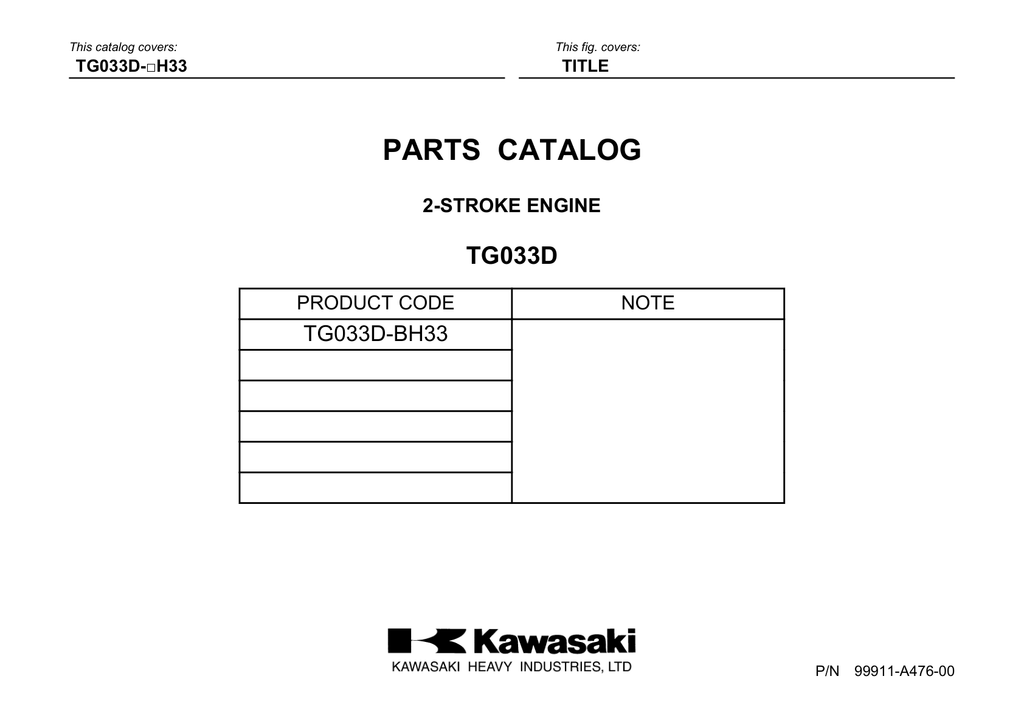 This catalog covers:
TG033D-□H33

This fig. covers:
TITLE

PARTS CATALOG

2-STROKE ENGINE

TG033D

| PRODUCT CODE | NOTE |
|---|---|
| TG033D-BH33 | |
| | |
| | |
| | |
| | |
| | |

Kawasaki
KAWASAKI HEAVY INDUSTRIES, LTD

P/N 99911-A476-00